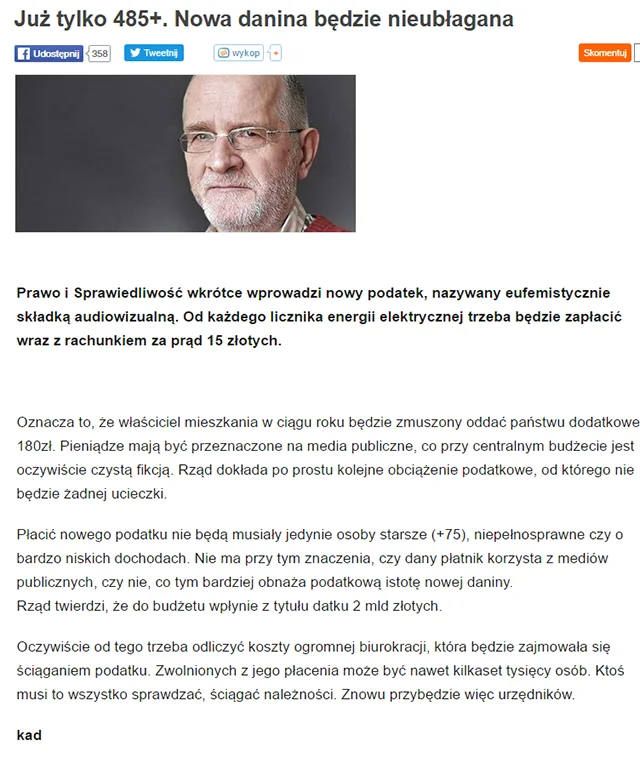 Już tylko 485+. Nowa danina będzie nieubłagana

Udostępnij 358 Tweetnij wykop + Skomentuj

Prawo i Sprawiedliwość wkrótce wprowadzi nowy podatek, nazywany eufemistycznie składką audiowizualną. Od każdego licznika energii elektrycznej trzeba będzie zapłacić wraz z rachunkiem za prąd 15 złotych.

Oznacza to, że właściciel mieszkania w ciągu roku będzie zmuszony oddać państwu dodatkowe 180zł. Pieniądze mają być przeznaczone na media publiczne, co przy centralnym budżecie jest oczywiście czystą fikcją. Rząd dokłada po prostu kolejne obciążenie podatkowe, od którego nie będzie żadnej ucieczki.

Płacić nowego podatku nie będą musiały jedynie osoby starsze (+75), niepełnosprawne czy o bardzo niskich dochodach. Nie ma przy tym znaczenia, czy dany płatnik korzysta z mediów publicznych, czy nie, co tym bardziej obnaża podatkową istotę nowej daniny.
Rząd twierdzi, że do budżetu wpłynie z tytułu datku 2 mld złotych.

Oczywiście od tego trzeba odliczyć koszty ogromnej biurokracji, która będzie zajmowała się ściąganiem podatku. Zwolnionych z jego płacenia może być nawet kilkaset tysięcy osób. Ktoś musi to wszystko sprawdzać, ściągać należności. Znowu przybędzie więc urzędników.

kad